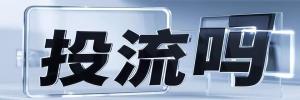 投流吗